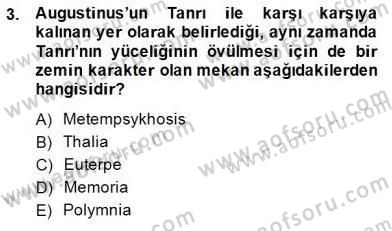 3. Augustinus'un Tanrı ile karşı karşıya kalınan yer olarak belirlediği, aynı zamanda Tanrı'nın yüceliğinin övülmesi için de bir zemin karakter olan mekan aşağıdakilerden hangisidir?

A) Metempsykhosis
B) Thalia
C) Euterpe
D) Memoria
E) Polymnia

www.aofsoru.com